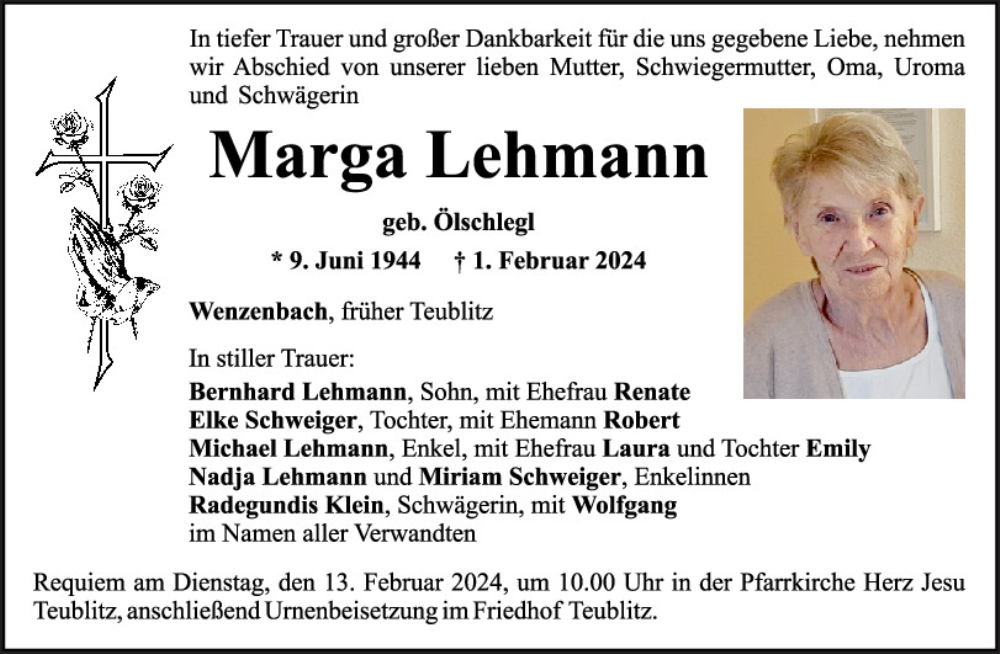 In tiefer Trauer und großer Dankbarkeit für die uns gegebene Liebe, nehmen wir Abschied von unserer lieben Mutter, Schwiegermutter, Oma, Uroma und Schwägerin

Marga Lehmann

geb. Ölschlegl

* 9. Juni 1944 † 1. Februar 2024

Wenzenbach, früher Teublitz

In stiller Trauer:
Bernhard Lehmann, Sohn, mit Ehefrau Renate
Elke Schweiger, Tochter, mit Ehemann Robert
Michael Lehmann, Enkel, mit Ehefrau Laura und Tochter Emily
Nadja Lehmann und Miriam Schweiger, Enkelinnen
Radegundis Klein, Schwägerin, mit Wolfgang
im Namen aller Verwandten

Requiem am Dienstag, den 13. Februar 2024, um 10.00 Uhr in der Pfarrkirche Herz Jesu Teublitz, anschließend Urnenbeisetzung im Friedhof Teublitz.